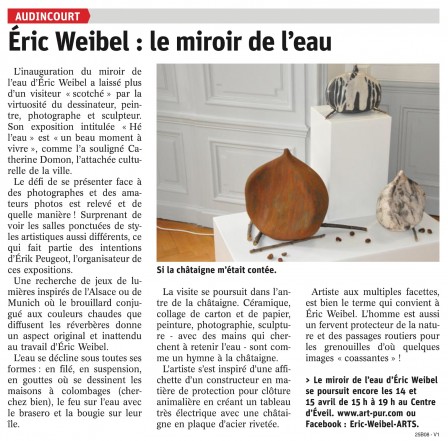 AUDINCOURT

Éric Weibel : le miroir de l'eau

L'inauguration du miroir de l'eau d'Éric Weibel a laissé plus d'un visiteur « scotché » par la virtuosité du dessinateur, peintre, photographe et sculpteur. Son exposition intitulée « Hé l'eau » est « un beau moment à vivre », comme l'a souligné Catherine Domon, l'attachée culturelle de la ville.

Le défi de se présenter face à des photographes et des amateurs photos est relevé et de quelle manière ! Surprenant de voir les salles ponctuées de styles artistiques aussi différents, ce qui fait partie des intentions d'Érik Peugeot, l'organisateur de ces expositions.

Une recherche de jeux de lumières inspirés de l'Alsace ou de Munich où le brouillard conjugué aux couleurs chaudes que diffusent les réverbères donne un aspect original et inattendu au travail d'Éric Weibel.

L'eau se décline sous toutes ses formes : en filé, en suspension, en gouttes où se dessinent les maisons à colombages (cherchez bien), le feu sur l'eau avec le brasero et la bougie sur leur île.

Si la châtaigne m'était contée.

La visite se poursuit dans l'antre de la châtaigne. Céramique, collage de carton et de papier, peinture, photographie, sculpture - avec des mains qui cherchent à retenir l'eau - sont comme un hymne à la châtaigne.

L'artiste s'est inspiré d'une affichette d'un constructeur en matière de protection pour clôture animalière en créant un tableau très électrique avec une châtaigne en plaque d'acier rivetée.

Artiste aux multiples facettes, est bien le terme qui convient à Éric Weibel. L'homme est aussi un fervent protecteur de la nature et des passages routiers pour les grenouilles d'où quelques images « coassantes » !

> Le miroir de l'eau d'Éric Weibel se poursuit encore les 14 et 15 avril de 15 h à 19 h au Centre d'Éveil. www.art-pur.com ou Facebook : Eric-Weibel-ARTS.

25B08 - V1